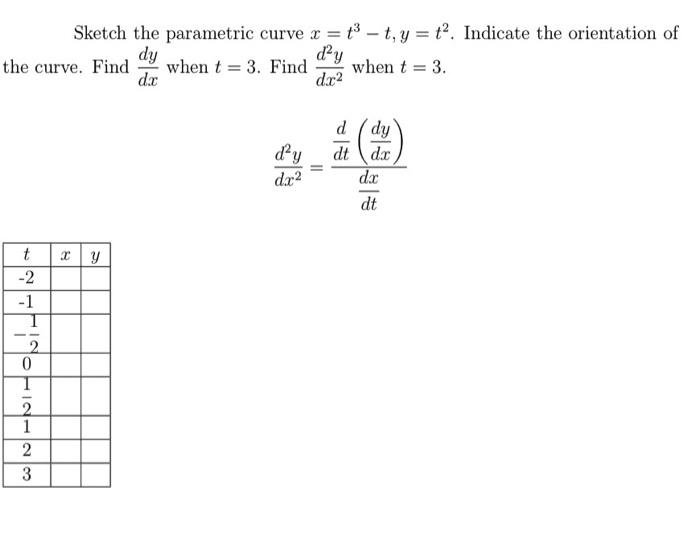 Sketch the parametric curve $x = t^3 - t, y = t^2$. Indicate the orientation of the curve. Find $\frac{dy}{dx}$ when $t = 3$. Find $\frac{d^2y}{dx^2}$ when $t = 3$.

$$\frac{d^2y}{dx^2} = \frac{\frac{d}{dt}\left(\frac{dy}{dx}\right)}{\frac{dx}{dt}}$$

| $t$ | $x$ | $y$ |
|---|---|---|
| -2 | | |
| -1 | | |
| $-\frac{1}{2}$ | | |
| 0 | | |
| $\frac{1}{2}$ | | |
| 1 | | |
| 2 | | |
| 3 | | |